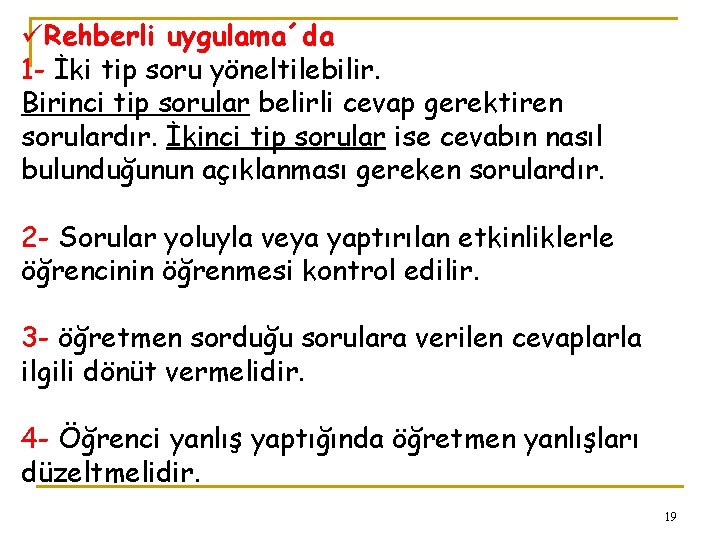 ✓Rehberli uygulama´da
1- İki tip soru yöneltilebilir.
Birinci tip sorular belirli cevap gerektiren sorulardır. İkinci tip sorular ise cevabın nasıl bulunduğunun açıklanması gereken sorulardır.

2- Sorular yoluyla veya yaptırılan etkinliklerle öğrencinin öğrenmesi kontrol edilir.

3- öğretmen sorduğu sorulara verilen cevaplarla ilgili dönüt vermelidir.

4- Öğrenci yanlış yaptığında öğretmen yanlışları düzeltmelidir.

19